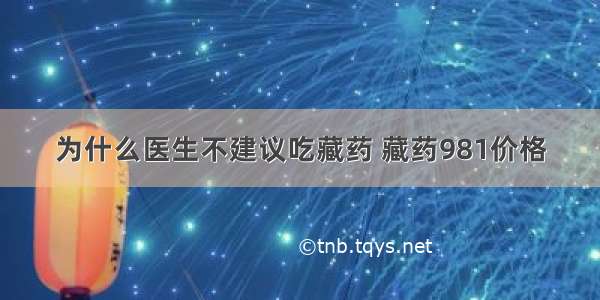 为什么医生不建议吃藏药 藏药981价格

©tnb.tqys.net